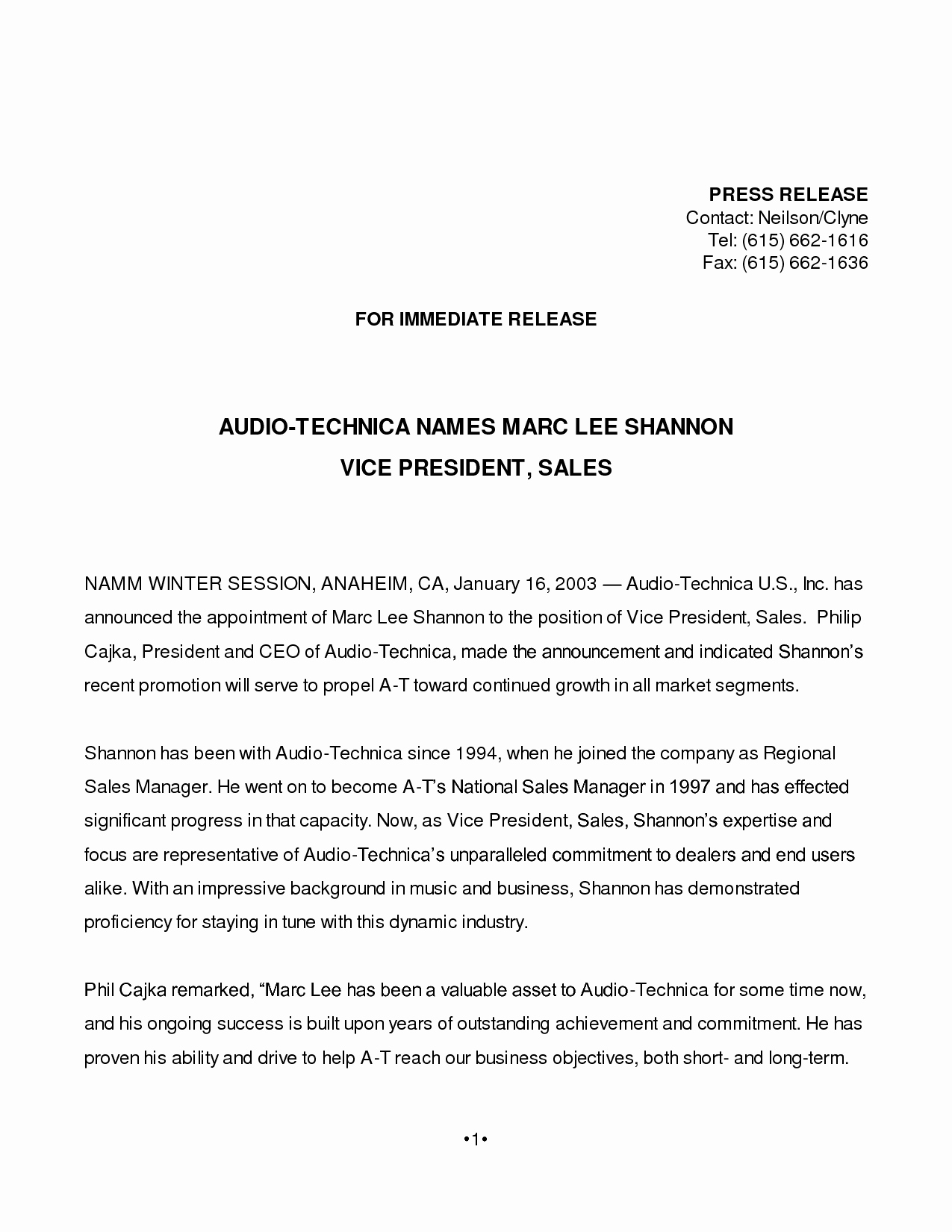 PRESS RELEASE
Contact: Neilson/Clyne
Tel: (615) 662-1616
Fax: (615) 662-1636

FOR IMMEDIATE RELEASE

AUDIO-TECHNICA NAMES MARC LEE SHANNON
VICE PRESIDENT, SALES

NAMM WINTER SESSION, ANAHEIM, CA, January 16, 2003 — Audio-Technica U.S., Inc. has announced the appointment of Marc Lee Shannon to the position of Vice President, Sales. Philip Cajka, President and CEO of Audio-Technica, made the announcement and indicated Shannon's recent promotion will serve to propel A-T toward continued growth in all market segments.

Shannon has been with Audio-Technica since 1994, when he joined the company as Regional Sales Manager. He went on to become A-T's National Sales Manager in 1997 and has effected significant progress in that capacity. Now, as Vice President, Sales, Shannon's expertise and focus are representative of Audio-Technica's unparalleled commitment to dealers and end users alike. With an impressive background in music and business, Shannon has demonstrated proficiency for staying in tune with this dynamic industry.

Phil Cajka remarked, "Marc Lee has been a valuable asset to Audio-Technica for some time now, and his ongoing success is built upon years of outstanding achievement and commitment. He has proven his ability and drive to help A-T reach our business objectives, both short- and long-term.

•1•